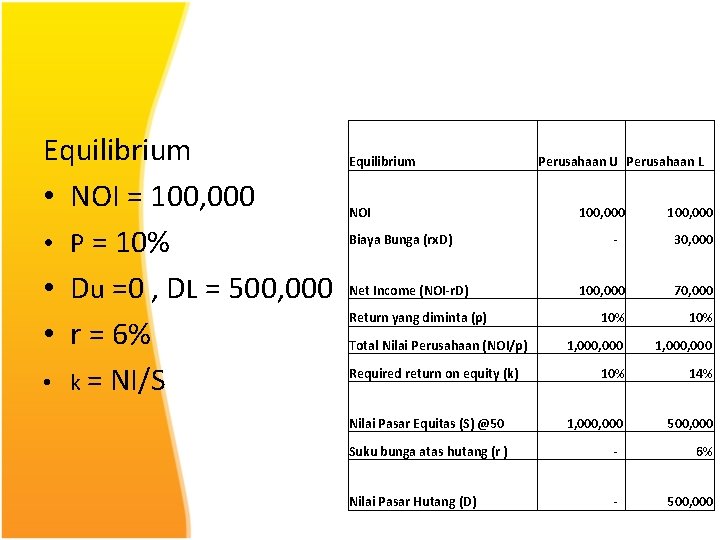 Equilibrium

• NOI = 100,000
• P = 10%
• Du =0 , DL = 500,000
• r = 6%
• k = NI/S

| Equilibrium | Perusahaan U | Perusahaan L |
|---|---|---|
| NOI | 100,000 | 100,000 |
| Biaya Bunga (rxD) | - | 30,000 |
| Net Income (NOI-rD) | 100,000 | 70,000 |
| Return yang diminta (p) | 10% | 10% |
| Total Nilai Perusahaan (NOI/p) | 1,000,000 | 1,000,000 |
| Required return on equity (k) | 10% | 14% |
| Nilai Pasar Equitas (S) @50 | 1,000,000 | 500,000 |
| Suku bunga atas hutang (r ) | - | 6% |
| Nilai Pasar Hutang (D) | - | 500,000 |